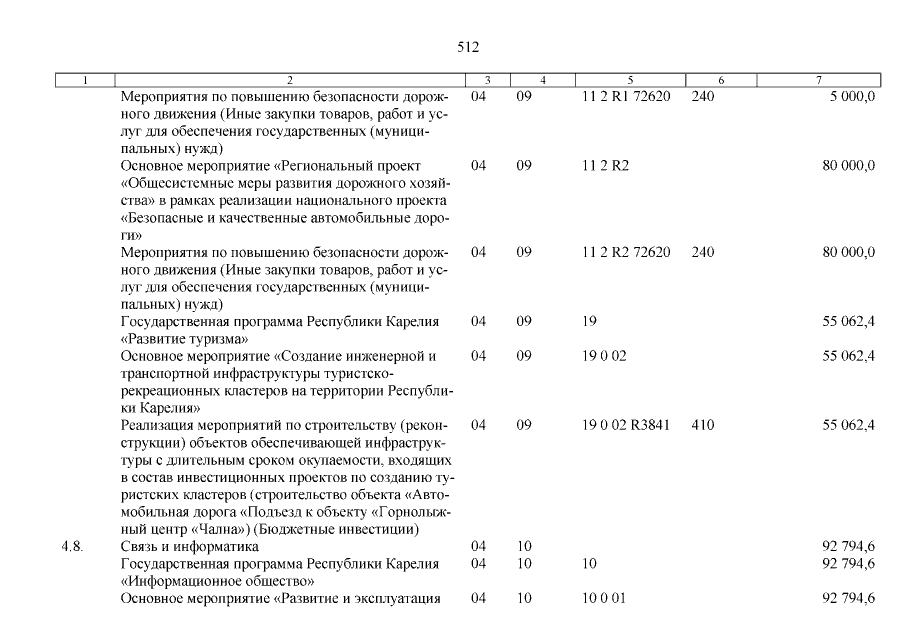 512

| 1 | 2 | 3 | 4 | 5 | 6 | 7 |
|---|---|---|---|---|---|---|
| | Мероприятия по повышению безопасности дорожного движения (Иные закупки товаров, работ и услуг для обеспечения государственных (муниципальных) нужд) | 04 | 09 | 11 2 R1 72620 | 240 | 5 000,0 |
| | Основное мероприятие «Региональный проект «Общесистемные меры развития дорожного хозяйства» в рамках реализации национального проекта «Безопасные и качественные автомобильные дороги» | 04 | 09 | 11 2 R2 | | 80 000,0 |
| | Мероприятия по повышению безопасности дорожного движения (Иные закупки товаров, работ и услуг для обеспечения государственных (муниципальных) нужд) | 04 | 09 | 11 2 R2 72620 | 240 | 80 000,0 |
| | Государственная программа Республики Карелия «Развитие туризма» | 04 | 09 | 19 | | 55 062,4 |
| | Основное мероприятие «Создание инженерной и транспортной инфраструктуры туристско-рекреационных кластеров на территории Республики Карелия» | 04 | 09 | 19 0 02 | | 55 062,4 |
| | Реализация мероприятий по строительству (реконструкции) объектов обеспечивающей инфраструктуры с длительным сроком окупаемости, входящих в состав инвестиционных проектов по созданию туристских кластеров (строительство объекта «Автомобильная дорога «Подъезд к объекту «Горнолыжный центр «Чална») (Бюджетные инвестиции) | 04 | 09 | 19 0 02 R3841 | 410 | 55 062,4 |
| 4.8. | Связь и информатика | 04 | 10 | | | 92 794,6 |
| | Государственная программа Республики Карелия «Информационное общество» | 04 | 10 | 10 | | 92 794,6 |
| | Основное мероприятие «Развитие и эксплуатация | 04 | 10 | 10 0 01 | | 92 794,6 |